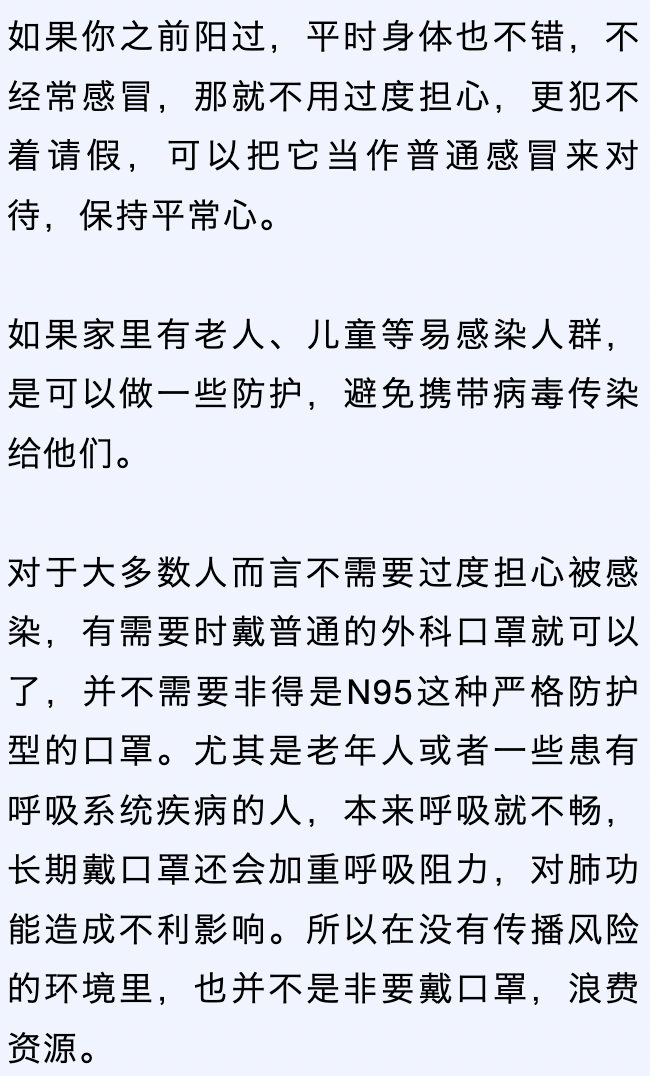 如果你之前阳过，平时身体也不错，不经常感冒，那就不用过度担心，更犯不着请假，可以把它当作普通感冒来对待，保持平常心。

如果家里有老人、儿童等易感染人群，是可以做一些防护，避免携带病毒传染给他们。

对于大多数人而言不需要过度担心被感染，有需要时戴普通的外科口罩就可以了，并不需要非得是N95这种严格防护型的口罩。尤其是老年人或者一些患有呼吸系统疾病的人，本来呼吸就不畅，长期戴口罩还会加重呼吸阻力，对肺功能造成不利影响。所以在没有传播风险的环境里，也并不是非要戴口罩，浪费资源。